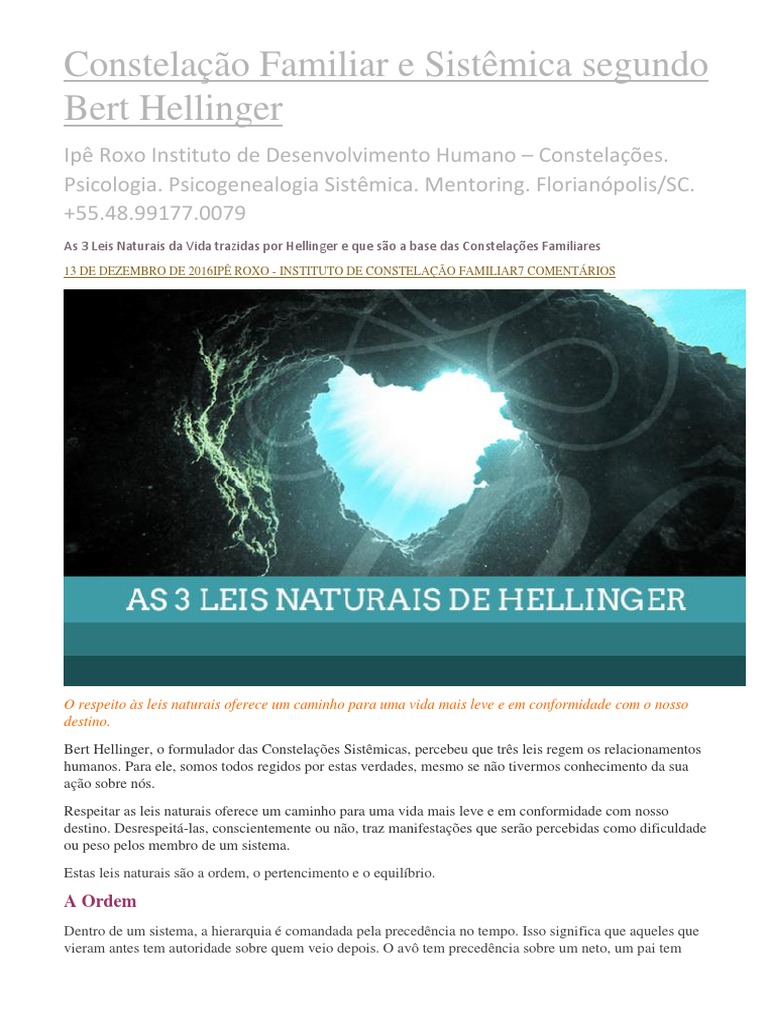 Constelação Familiar e Sistêmica segundo Bert Hellinger

Ipê Roxo Instituto de Desenvolvimento Humano – Constelações. Psicologia. Psicogenealogia Sistêmica. Mentoring. Florianópolis/SC. +55.48.99177.0079

As 3 Leis Naturais da Vida trazidas por Hellinger e que são a base das Constelações Familiares

13 DE DEZEMBRO DE 2016IPÊ ROXO - INSTITUTO DE CONSTELAÇÃO FAMILIAR7 COMENTÁRIOS

AS 3 LEIS NATURAIS DE HELLINGER

O respeito às leis naturais oferece um caminho para uma vida mais leve e em conformidade com o nosso destino.

Bert Hellinger, o formulador das Constelações Sistêmicas, percebeu que três leis regem os relacionamentos humanos. Para ele, somos todos regidos por estas verdades, mesmo se não tivermos conhecimento da sua ação sobre nós.

Respeitar as leis naturais oferece um caminho para uma vida mais leve e em conformidade com nosso destino. Desrespeitá-las, conscientemente ou não, traz manifestações que serão percebidas como dificuldade ou peso pelos membro de um sistema.

Estas leis naturais são a ordem, o pertencimento e o equilíbrio.

A Ordem

Dentro de um sistema, a hierarquia é comandada pela precedência no tempo. Isso significa que aqueles que vieram antes tem autoridade sobre quem veio depois. O avô tem precedência sobre um neto, um pai tem